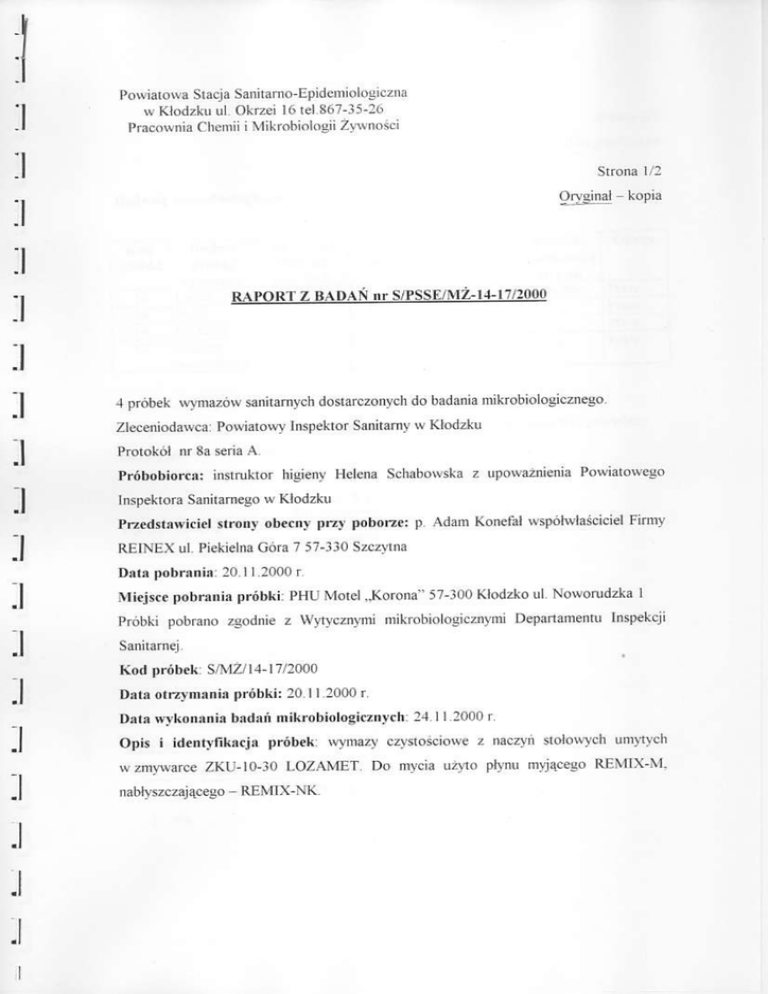 Powiatowa Stacja Sanitarno-Epidemiologiczna
w Kłodzku ul. Okrzei 16 tel.867-35-26
Pracownia Chemii i Mikrobiologii Żywności

Strona 1/2

Oryginał – kopia

RAPORT Z BADAŃ nr S/PSSE/MŻ-14-17/2000

4 próbek wymazów sanitarnych dostarczonych do badania mikrobiologicznego.

Zleceniodawca: Powiatowy Inspektor Sanitarny w Kłodzku

Protokół nr 8a seria A.

Próbobiorca: instruktor higieny Helena Schabowska z upoważnienia Powiatowego Inspektora Sanitarnego w Kłodzku

Przedstawiciel strony obecny przy poborze: p. Adam Konefał współwłaściciel Firmy REINEX ul. Piekielna Góra 7 57-330 Szczytna

Data pobrania: 20.11.2000 r.

Miejsce pobrania próbki: PHU Motel „Korona" 57-300 Kłodzko ul. Noworudzka 1

Próbki pobrano zgodnie z Wytycznymi mikrobiologicznymi Departamentu Inspekcji Sanitarnej.

Kod próbek: S/MŻ/14-17/2000

Data otrzymania próbki: 20.11.2000 r.

Data wykonania badań mikrobiologicznych: 24.11.2000 r.

Opis i identyfikacja próbek: wymazy czystościowe z naczyń stołowych umytych w zmywarce ZKU-10-30 LOZAMET. Do mycia użyto płynu myjącego REMIX-M, nabłyszczającego – REMIX-NK.